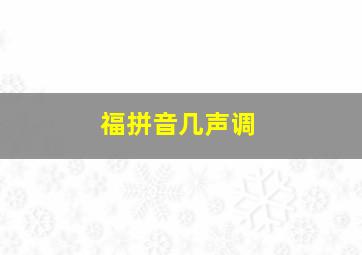 福拼音几声调